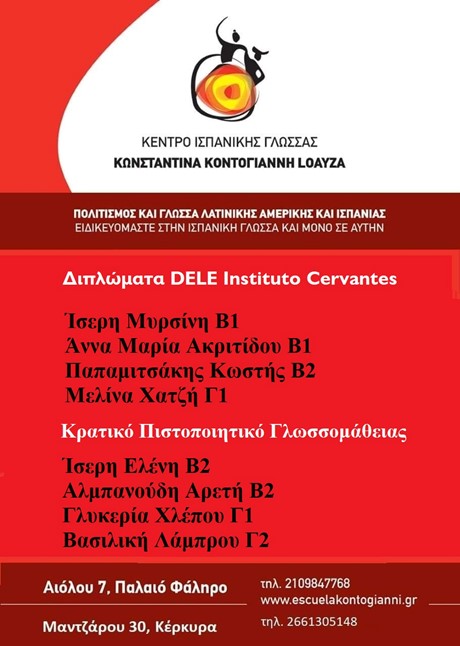 ΚΕΝΤΡΟ ΙΣΠΑΝΙΚΗΣ ΓΛΩΣΣΑΣ
ΚΩΝΣΤΑΝΤΙΝΑ ΚΟΝΤΟΓΙΑΝΝΗ LOAYZA

ΠΟΛΙΤΙΣΜΟΣ ΚΑΙ ΓΛΩΣΣΑ ΛΑΤΙΝΙΚΗΣ ΑΜΕΡΙΚΗΣ ΚΑΙ ΙΣΠΑΝΙΑΣ
ΕΙΔΙΚΕΥΟΜΑΣΤΕ ΣΤΗΝ ΙΣΠΑΝΙΚΗ ΓΛΩΣΣΑ ΚΑΙ ΜΟΝΟ ΣΕ ΑΥΤΗΝ

Διπλώματα DELE Instituto Cervantes

Ίσερη Μυρσίνη Β1
Άννα Μαρία Ακριτίδου Β1
Παπαμιτσάκης Κωστής Β2
Μελίνα Χατζή Γ1

Κρατικό Πιστοποιητικό Γλωσσομάθειας

Ίσερη Ελένη Β2
Αλμπανούδη Αρετή Β2
Γλυκερία Χλέπου Γ1
Βασιλική Λάμπρου Γ2

Αιόλου 7, Παλαιό Φάληρο
τηλ. 2109847768
www.escuelakontogianni.gr
Μαντζάρου 30, Κέρκυρα
τηλ. 2661305148